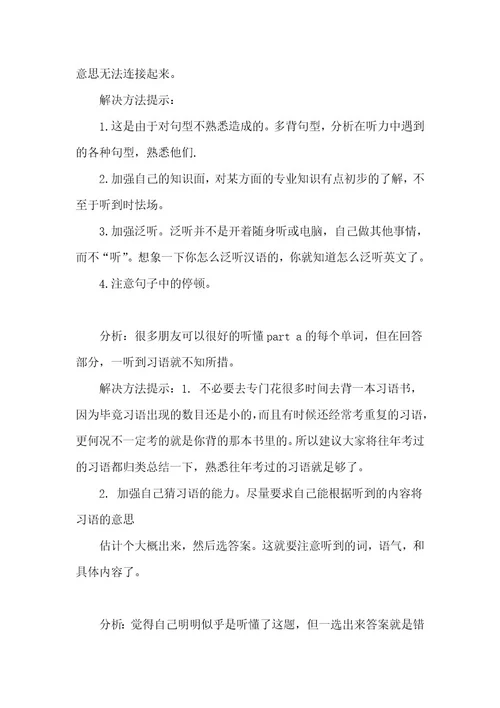 意思无法连接起来。

解决方法提示：

1.这是由于对句型不熟悉造成的。多背句型，分析在听力中遇到的各种句型，熟悉他们.

2.加强自己的知识面，对某方面的专业知识有点初步的了解，不至于听到时怯场。

3.加强泛听。泛听并不是开着随身听或电脑，自己做其他事情，而不“听”。想象一下你怎么泛听汉语的，你就知道怎么泛听英文了。

4.注意句子中的停顿。

分析：很多朋友可以很好的听懂 part a 的每个单词，但在回答部分，一听到习语就不知所措。

解决方法提示：1. 不必要去专门花很多时间去背一本习语书，因为毕竟习语出现的数目还是小的，而且有时候还经常考重复的习语，更何况不一定考的就是你背的那本书里的。所以建议大家将往年考过的习语都归类总结一下，熟悉往年考过的习语就足够了。

2. 加强自己猜习语的能力。尽量要求自己能根据听到的内容将习语的意思

估计个大概出来，然后选答案。这就要注意听到的词，语气，和具体内容了。

分析：觉得自己明明似乎是听懂了这题，但一选出来答案就是错